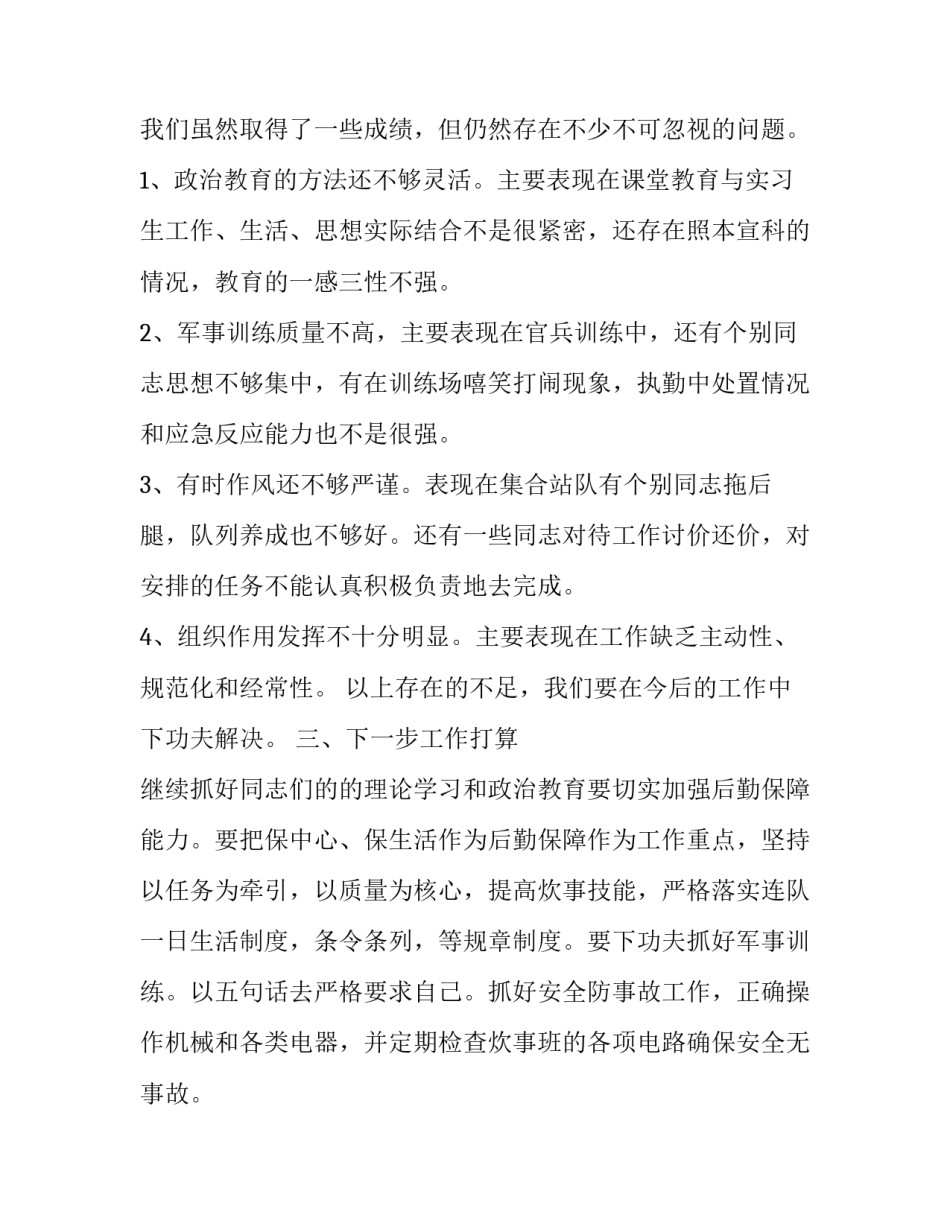 我们虽然取得了一些成绩，但仍然存在不少不可忽视的问题。

1、政治教育的方法还不够灵活。主要表现在课堂教育与实习生工作、生活、思想实际结合不是很紧密，还存在照本宣科的情况，教育的一感三性不强。

2、军事训练质量不高，主要表现在官兵训练中，还有个别同志思想不够集中，有在训练场嘻笑打闹现象，执勤中处置情况和应急反应能力也不是很强。

3、有时作风还不够严谨。表现在集合站队有个别同志拖后腿，队列养成也不够好。还有一些同志对待工作讨价还价，对安排的任务不能认真积极负责地去完成。

4、组织作用发挥不十分明显。主要表现在工作缺乏主动性、规范化和经常性。 以上存在的不足，我们要在今后的工作中下功夫解决。 三、下一步工作打算

继续抓好同志们的的理论学习和政治教育要切实加强后勤保障能力。要把保中心、保生活作为后勤保障作为工作重点，坚持以任务为牵引，以质量为核心，提高炊事技能，严格落实连队一日生活制度，条令条列，等规章制度。要下功夫抓好军事训练。以五句话去严格要求自己。抓好安全防事故工作，正确操作机械和各类电器，并定期检查炊事班的各项电路确保安全无事故。